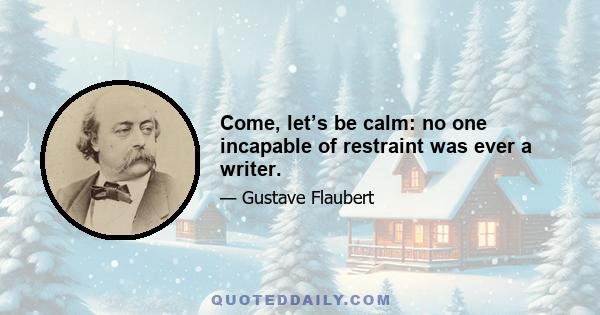 Come, let’s be calm: no one incapable of restraint was ever a writer.

— Gustave Flaubert

QUOTEDDAILY.COM